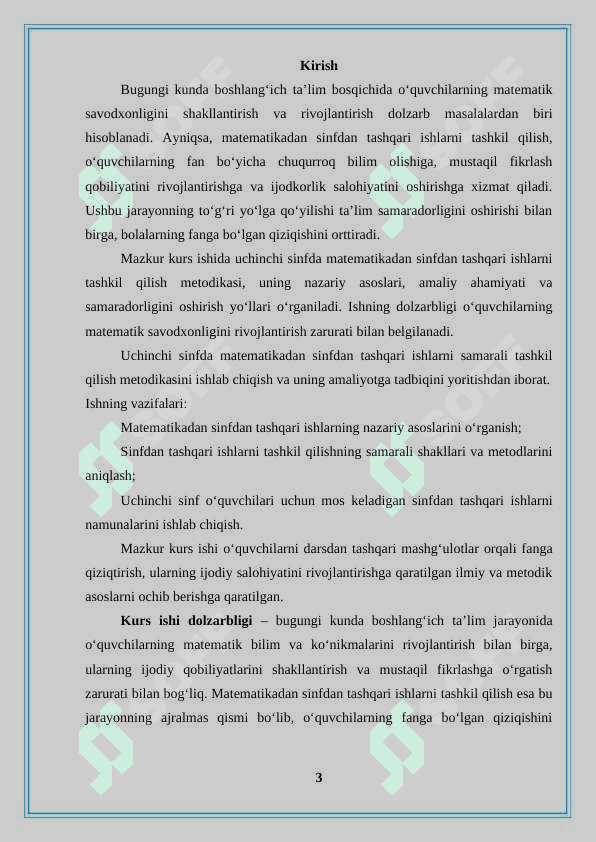 Kirish

Bugungi kunda boshlang‘ich ta’lim bosqichida o‘quvchilarning matematik savodxonligini shakllantirish va rivojlantirish dolzarb masalalardan biri hisoblanadi. Ayniqsa, matematikadan sinfdan tashqari ishlarni tashkil qilish, o‘quvchilarning fan bo‘yicha chuqurroq bilim olishiga, mustaqil fikrlash qobiliyatini rivojlantirishga va ijodkorlik salohiyatini oshirishga xizmat qiladi. Ushbu jarayonning to‘g‘ri yo‘lga qo‘yilishi ta’lim samaradorligini oshirishi bilan birga, bolalarning fanga bo‘lgan qiziqishini orttiradi.

Mazkur kurs ishida uchinchi sinfda matematikadan sinfdan tashqari ishlarni tashkil qilish metodikasi, uning nazariy asoslari, amaliy ahamiyati va samaradorligini oshirish yo‘llari o‘rganiladi. Ishning dolzarbligi o‘quvchilarning matematik savodxonligini rivojlantirish zarurati bilan belgilanadi.

Uchinchi sinfda matematikadan sinfdan tashqari ishlarni samarali tashkil qilish metodikasini ishlab chiqish va uning amaliyotga tadbiqini yoritishdan iborat. Ishning vazifalari:

Matematikadan sinfdan tashqari ishlarning nazariy asoslarini o‘rganish;

Sinfdan tashqari ishlarni tashkil qilishning samarali shakllari va metodlarini aniqlash;

Uchinchi sinf o‘quvchilari uchun mos keladigan sinfdan tashqari ishlarni namunalarini ishlab chiqish.

Mazkur kurs ishi o‘quvchilarni darsdan tashqari mashg‘ulotlar orqali fanga qiziqtirish, ularning ijodiy salohiyatini rivojlantirishga qaratilgan ilmiy va metodik asoslarni ochib berishga qaratilgan.

Kurs ishi dolzarbligi – bugungi kunda boshlang‘ich ta’lim jarayonida o‘quvchilarning matematik bilim va ko‘nikmalarini rivojlantirish bilan birga, ularning ijodiy qobiliyatlarini shakllantirish va mustaqil fikrlashga o‘rgatish zarurati bilan bog‘liq. Matematikadan sinfdan tashqari ishlarni tashkil qilish esa bu jarayonning ajralmas qismi bo‘lib, o‘quvchilarning fanga bo‘lgan qiziqishini

3